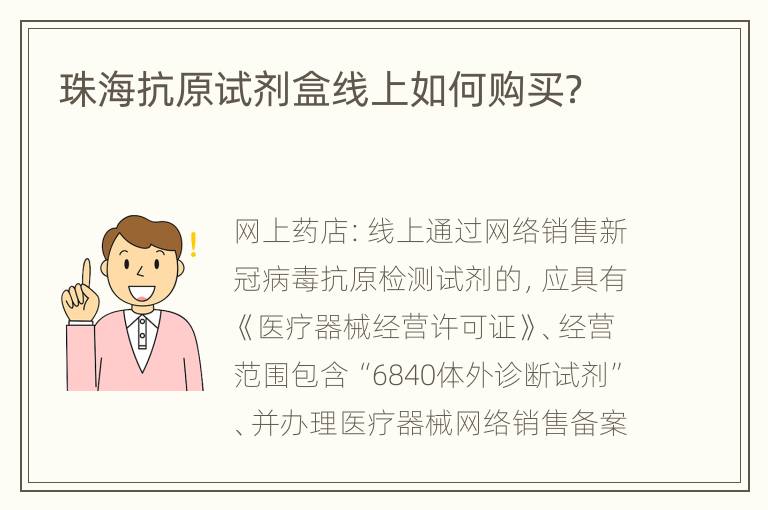 珠海抗原试剂盒线上如何购买?

网上药店: 线上通过网络销售新冠病毒抗原检测试剂的, 应具有《医疗器械经营许可证》、经营范围包含“6840体外诊断试剂”、并办理医疗器械网络销售备案